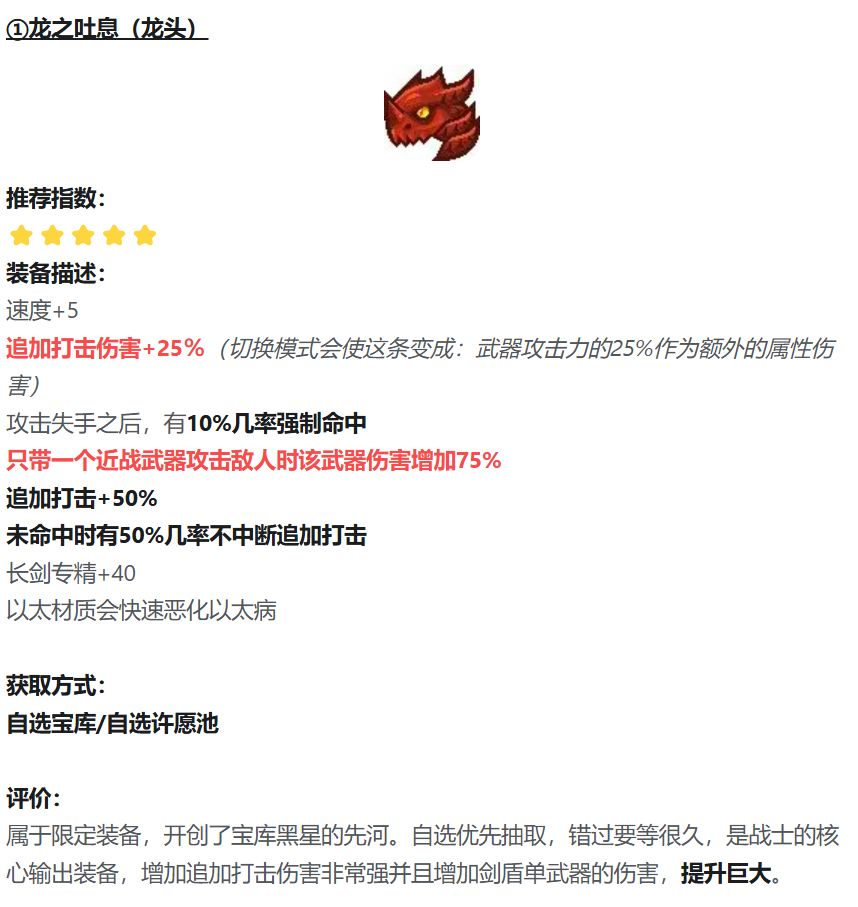 ①龙之吐息（龙头）

推荐指数：

装备描述：
速度+5
追加打击伤害+25%（切换模式会使这条变成：武器攻击力的25%作为额外的属性伤害）
攻击失手之后，有10%几率强制命中
只带一个近战武器攻击敌人时该武器伤害增加75%
追加打击+50%
未命中时有50%几率不中断追加打击
长剑专精+40
以太材质会快速恶化以太病

获取方式：
自选宝库/自选许愿池

评价：
属于限定装备，开创了宝库黑星的先河。自选优先抽取，错过要等很久，是战士的核心输出装备，增加追加打击伤害非常强并且增加剑盾单武器的伤害，提升巨大。